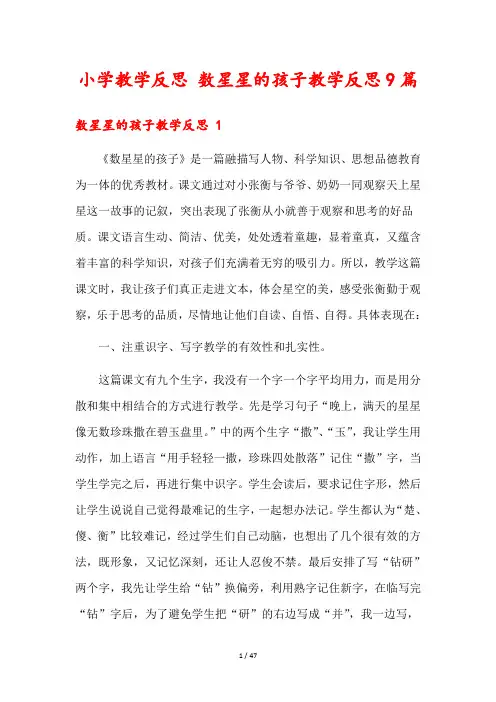 小学教学反思 数星星的孩子教学反思9篇

数星星的孩子教学反思 1

《数星星的孩子》是一篇融描写人物、科学知识、思想品德教育为一体的优秀教材。课文通过对小张衡与爷爷、奶奶一同观察天上星星这一故事的记叙，突出表现了张衡从小就善于观察和思考的好品质。课文语言生动、简洁、优美，处处透着童趣，显着童真，又蕴含着丰富的科学知识，对孩子们充满着无穷的吸引力。所以，教学这篇课文时，我让孩子们真正走进文本，体会星空的美，感受张衡勤于观察，乐于思考的品质，尽情地让他们自读、自悟、自得。具体表现在：

一、注重识字、写字教学的有效性和扎实性。

这篇课文有九个生字，我没有一个字一个字平均用力，而是用分散和集中相结合的方式进行教学。先是学习句子“晚上，满天的星星像无数珍珠撒在碧玉盘里。”中的两个生字“撒”、“玉”，我让学生用动作，加上语言“用手轻轻一撒，珍珠四处散落”记住“撒”字，当学生学完之后，再进行集中识字。学生会读后，要求记住字形，然后让学生说说自己觉得最难记的生字，一起想办法记。学生都认为“楚、傻、衡”比较难记，经过学生们自己动脑，也想出了几个很有效的方法，既形象，又记忆深刻，还让人忍俊不禁。最后安排了写“钻研”两个字，我先让学生给“钻”换偏旁，利用熟字记住新字，在临写完“钻”字后，为了避免学生把“研”的右边写成“并”，我一边写，

1 / 47